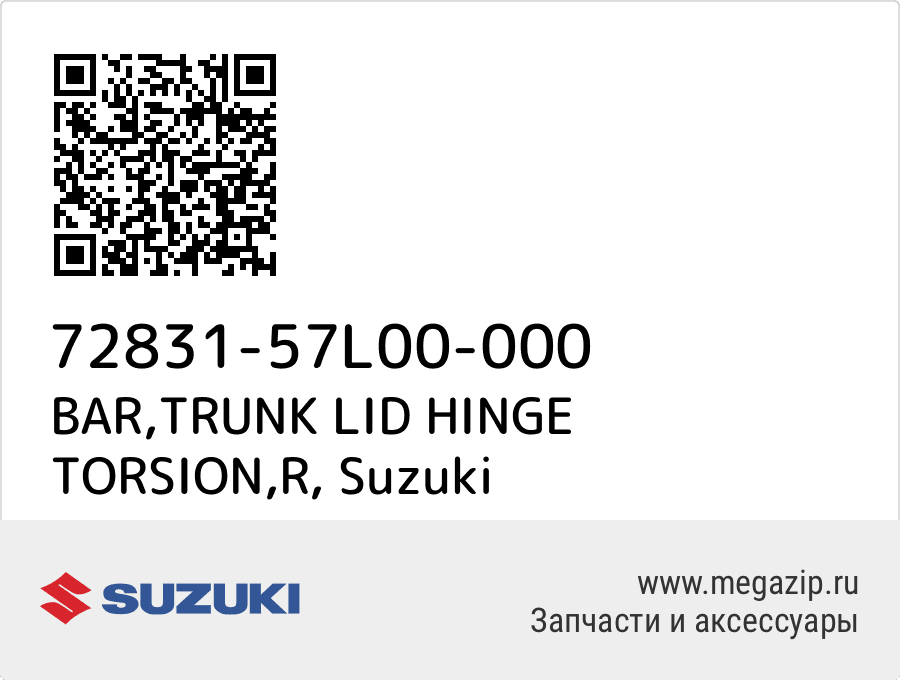 72831-57L00-000
BAR,TRUNK LID HINGE TORSION,R, Suzuki

SUZUKI

www.megazip.ru
Запчасти и аксессуары